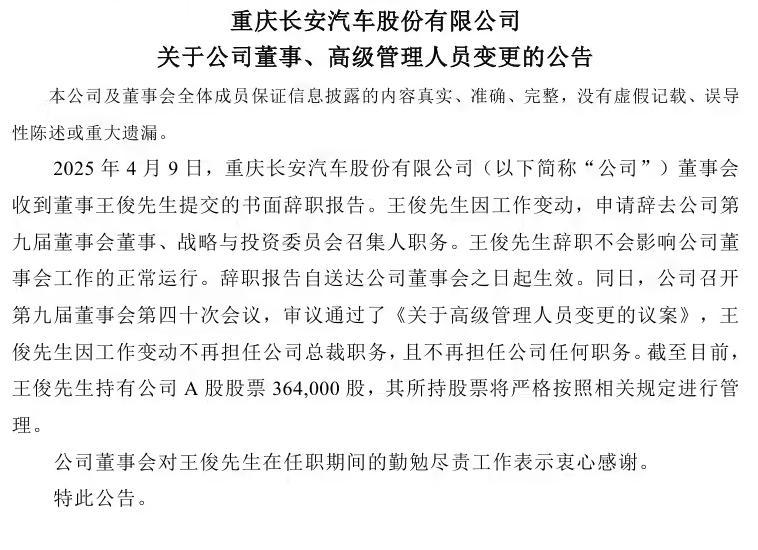 重庆长安汽车股份有限公司
关于公司董事、高级管理人员变更的公告

本公司及董事会全体成员保证信息披露的内容真实、准确、完整，没有虚假记载、误导性陈述或重大遗漏。

2025 年 4 月 9 日，重庆长安汽车股份有限公司（以下简称“公司”）董事会收到董事王俊先生提交的书面辞职报告。王俊先生因工作变动，申请辞去公司第九届董事会董事、战略与投资委员会召集人职务。王俊先生辞职不会影响公司董事会工作的正常运行。辞职报告自送达公司董事会之日起生效。同日，公司召开第九届董事会第四十次会议，审议通过了《关于高级管理人员变更的议案》，王俊先生因工作变动不再担任公司总裁职务，且不再担任公司任何职务。截至目前，王俊先生持有公司 A 股股票 364,000 股，其所持股票将严格按照相关规定进行管理。

公司董事会对王俊先生在任职期间的勤勉尽责工作表示衷心感谢。

特此公告。